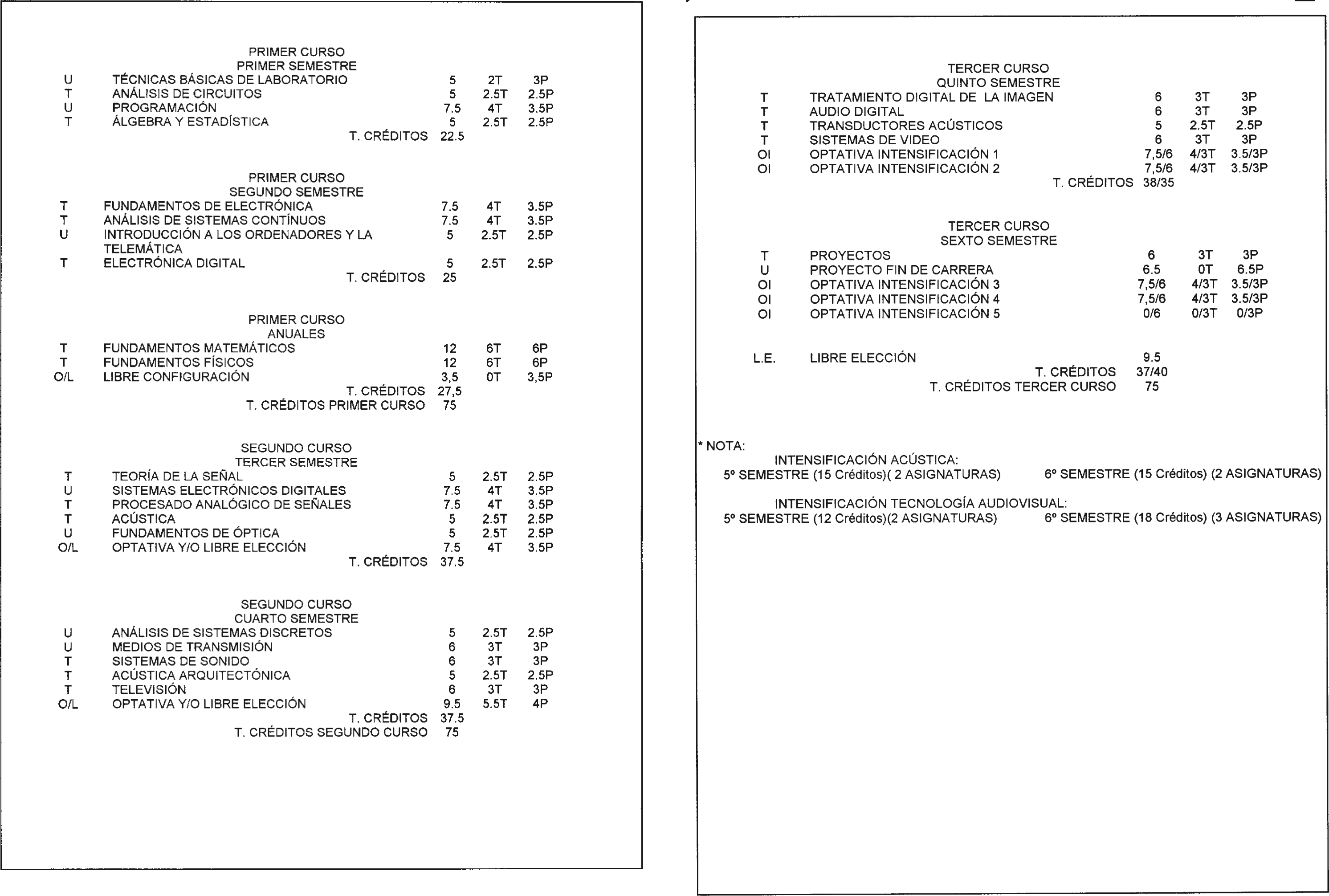 PRIMER CURSO
PRIMER SEMESTRE

| | | | | |
|---|---|---|---|---|
| U | TÉCNICAS BÁSICAS DE LABORATORIO | 5 | 2T | 3P |
| T | ANÁLISIS DE CIRCUITOS | 5 | 2.5T | 2.5P |
| U | PROGRAMACIÓN | 7.5 | 4T | 3.5P |
| T | ÁLGEBRA Y ESTADÍSTICA | 5 | 2.5T | 2.5P |
| | T. CRÉDITOS | 22.5 | | |

PRIMER CURSO
SEGUNDO SEMESTRE

| | | | | |
|---|---|---|---|---|
| T | FUNDAMENTOS DE ELECTRÓNICA | 7.5 | 4T | 3.5P |
| T | ANÁLISIS DE SISTEMAS CONTÍNUOS | 7.5 | 4T | 3.5P |
| U | INTRODUCCIÓN A LOS ORDENADORES Y LA TELEMÁTICA | 5 | 2.5T | 2.5P |
| T | ELECTRÓNICA DIGITAL | 5 | 2.5T | 2.5P |
| | T. CRÉDITOS | 25 | | |

PRIMER CURSO
ANUALES

| | | | | |
|---|---|---|---|---|
| T | FUNDAMENTOS MATEMÁTICOS | 12 | 6T | 6P |
| T | FUNDAMENTOS FÍSICOS | 12 | 6T | 6P |
| O/L | LIBRE CONFIGURACIÓN | 3,5 | 0T | 3,5P |
| | T. CRÉDITOS | 27,5 | | |
| | T. CRÉDITOS PRIMER CURSO | 75 | | |

SEGUNDO CURSO
TERCER SEMESTRE

| | | | | |
|---|---|---|---|---|
| T | TEORÍA DE LA SEÑAL | 5 | 2.5T | 2.5P |
| U | SISTEMAS ELECTRÓNICOS DIGITALES | 7.5 | 4T | 3.5P |
| T | PROCESADO ANALÓGICO DE SEÑALES | 7.5 | 4T | 3.5P |
| T | ACÚSTICA | 5 | 2.5T | 2.5P |
| U | FUNDAMENTOS DE ÓPTICA | 5 | 2.5T | 2.5P |
| O/L | OPTATIVA Y/O LIBRE ELECCIÓN | 7.5 | 4T | 3.5P |
| | T. CRÉDITOS | 37.5 | | |

SEGUNDO CURSO
CUARTO SEMESTRE

| | | | | |
|---|---|---|---|---|
| U | ANÁLISIS DE SISTEMAS DISCRETOS | 5 | 2.5T | 2.5P |
| U | MEDIOS DE TRANSMISIÓN | 6 | 3T | 3P |
| T | SISTEMAS DE SONIDO | 6 | 3T | 3P |
| T | ACÚSTICA ARQUITECTÓNICA | 5 | 2.5T | 2.5P |
| T | TELEVISIÓN | 6 | 3T | 3P |
| O/L | OPTATIVA Y/O LIBRE ELECCIÓN | 9.5 | 5.5T | 4P |
| | T. CRÉDITOS | 37.5 | | |
| | T. CRÉDITOS SEGUNDO CURSO | 75 | | |

TERCER CURSO
QUINTO SEMESTRE

| | | | | |
|---|---|---|---|---|
| T | TRATAMIENTO DIGITAL DE LA IMAGEN | 6 | 3T | 3P |
| T | AUDIO DIGITAL | 6 | 3T | 3P |
| T | TRANSDUCTORES ACÚSTICOS | 5 | 2.5T | 2.5P |
| T | SISTEMAS DE VIDEO | 6 | 3T | 3P |
| OI | OPTATIVA INTENSIFICACIÓN 1 | 7,5/6 | 4/3T | 3.5/3P |
| OI | OPTATIVA INTENSIFICACIÓN 2 | 7,5/6 | 4/3T | 3.5/3P |
| | T. CRÉDITOS | 38/35 | | |

TERCER CURSO
SEXTO SEMESTRE

| | | | | |
|---|---|---|---|---|
| T | PROYECTOS | 6 | 3T | 3P |
| U | PROYECTO FIN DE CARRERA | 6.5 | 0T | 6.5P |
| OI | OPTATIVA INTENSIFICACIÓN 3 | 7,5/6 | 4/3T | 3.5/3P |
| OI | OPTATIVA INTENSIFICACIÓN 4 | 7,5/6 | 4/3T | 3.5/3P |
| OI | OPTATIVA INTENSIFICACIÓN 5 | 0/6 | 0/3T | 0/3P |
| L.E. | LIBRE ELECCIÓN | 9.5 | | |
| | T. CRÉDITOS | 37/40 | | |
| | T. CRÉDITOS TERCER CURSO | 75 | | |

* NOTA:
INTENSIFICACIÓN ACÚSTICA:
5º SEMESTRE (15 Créditos)( 2 ASIGNATURAS) 6º SEMESTRE (15 Créditos) (2 ASIGNATURAS)

INTENSIFICACIÓN TECNOLOGÍA AUDIOVISUAL:
5º SEMESTRE (12 Créditos)(2 ASIGNATURAS) 6º SEMESTRE (18 Créditos) (3 ASIGNATURAS)